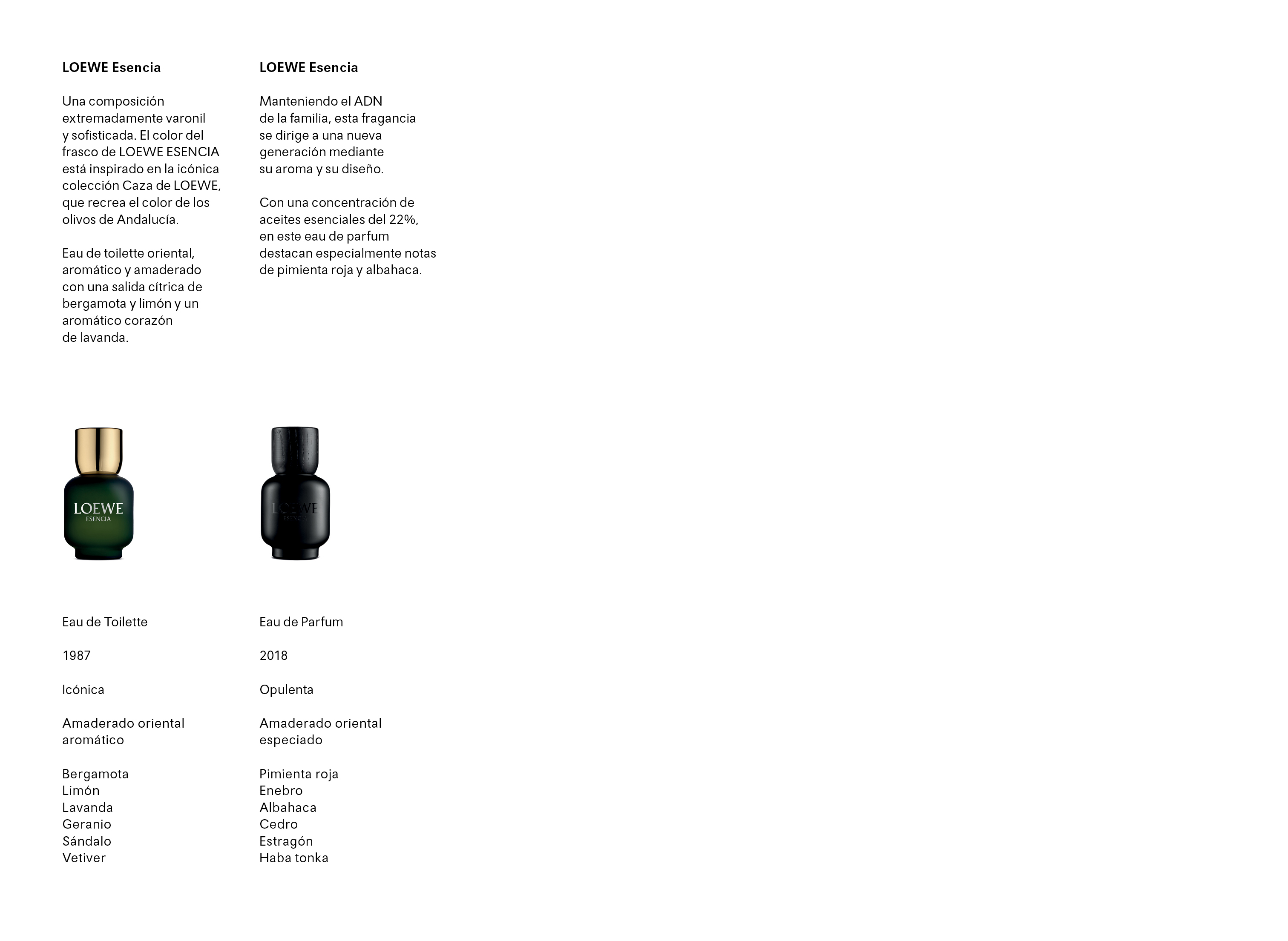 LOEWE Esencia

Una composición extremadamente varonil y sofisticada. El color del frasco de LOEWE ESENCIA está inspirado en la icónica colección Caza de LOEWE, que recrea el color de los olivos de Andalucía.

Eau de toilette oriental, aromático y amaderado con una salida cítrica de bergamota y limón y un aromático corazón de lavanda.

LOEWE
ESENCIA

Eau de Toilette

1987

Icónica

Amaderado oriental aromático

Bergamota
Limón
Lavanda
Geranio
Sándalo
Vetiver

LOEWE Esencia

Manteniendo el ADN de la familia, esta fragancia se dirige a una nueva generación mediante su aroma y su diseño.

Con una concentración de aceites esenciales del 22%, en este eau de parfum destacan especialmente notas de pimienta roja y albahaca.

LOEWE
ESENCIA

Eau de Parfum

2018

Opulenta

Amaderado oriental especiado

Pimienta roja
Enebro
Albahaca
Cedro
Estragón
Haba tonka